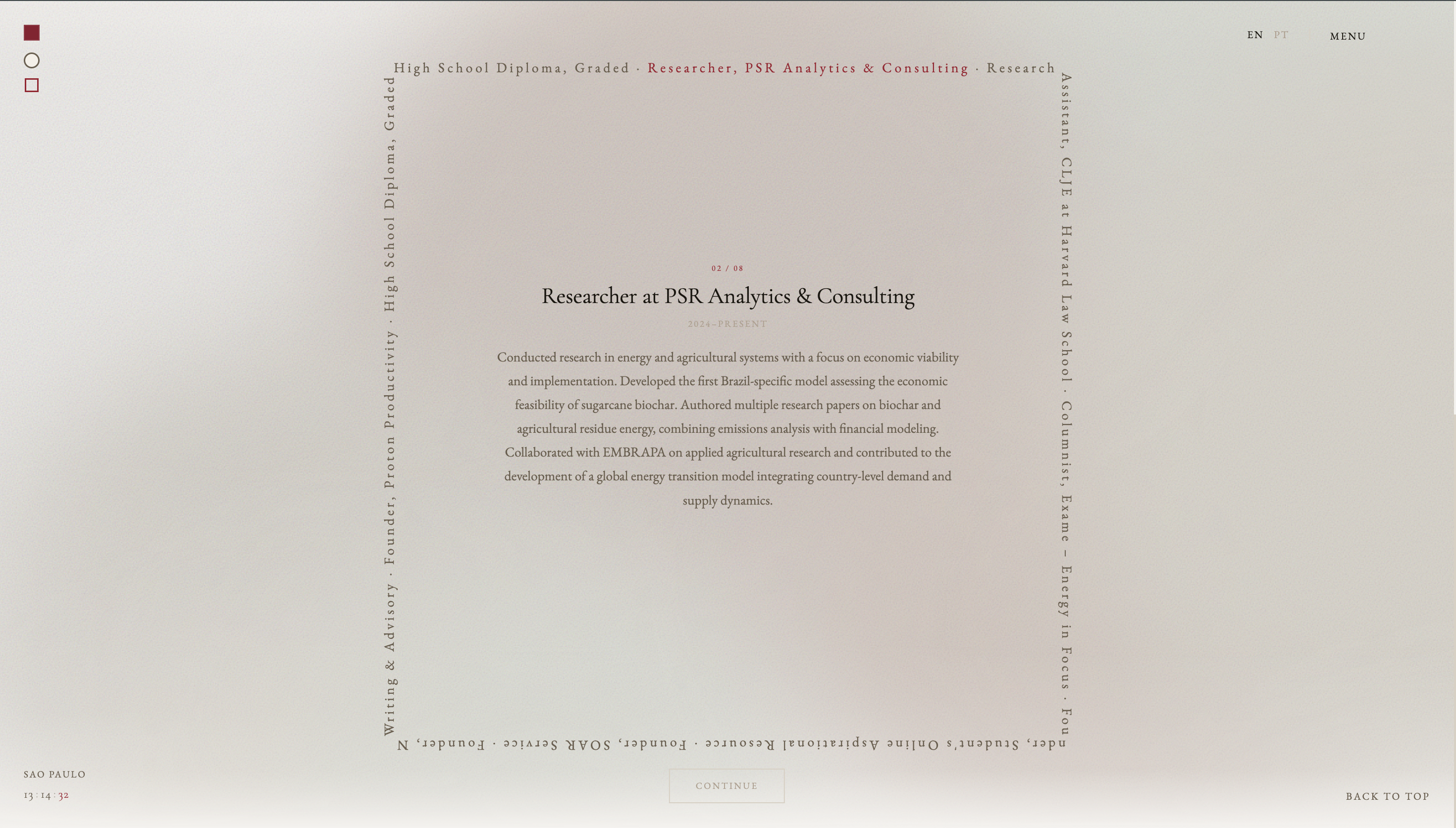 EN PT MENU

High School Diploma, Graded · Researcher, PSR Analytics & Consulting · Research Assistant, CLJE at Harvard Law School · Columnist, Exame – Energy in Focus · Founder, Student's Online Aspirational Resource · Founder, SOAR Service · Founder, N

Writing & Advisory · Founder, Proton Productivity · High School Diploma, Graded

02 / 08

Researcher at PSR Analytics & Consulting

2024–PRESENT

Conducted research in energy and agricultural systems with a focus on economic viability and implementation. Developed the first Brazil-specific model assessing the economic feasibility of sugarcane biochar. Authored multiple research papers on biochar and agricultural residue energy, combining emissions analysis with financial modeling. Collaborated with EMBRAPA on applied agricultural research and contributed to the development of a global energy transition model integrating country-level demand and supply dynamics.

CONTINUE

SAO PAULO
13 : 14 : 32

BACK TO TOP